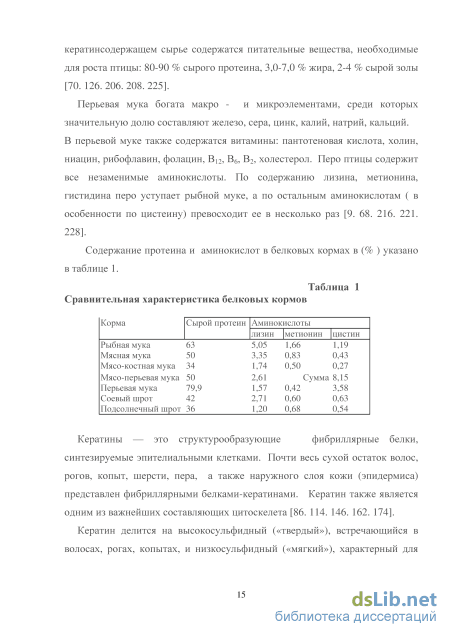 кератинсодержащем сырье содержатся питательные вещества, необходимые для роста птицы: 80-90 % сырого протеина, 3,0-7,0 % жира, 2-4 % сырой золы [70. 126. 206. 208. 225].

Перьевая мука богата макро - и микроэлементами, среди которых значительную долю составляют железо, сера, цинк, калий, натрий, кальций. В перьевой муке также содержатся витамины: пантотеновая кислота, холин, ниацин, рибофлавин, фолацин, $B_{12}$, $B_6$, $B_2$, холестерол. Перо птицы содержит все незаменимые аминокислоты. По содержанию лизина, метионина, гистидина перо уступает рыбной муке, а по остальным аминокислотам ( в особенности по цистеину) превосходит ее в несколько раз [9. 68. 216. 221. 228].

Содержание протеина и аминокислот в белковых кормах в (% ) указано в таблице 1.

Таблица 1

Сравнительная характеристика белковых кормов

| Корма | Сырой протеин | Аминокислоты | | |
|---|---|---|---|---|
| | | лизин | метионин | цистин |
| Рыбная мука | 63 | 5,05 | 1,66 | 1,19 |
| Мясная мука | 50 | 3,35 | 0,83 | 0,43 |
| Мясо-костная мука | 34 | 1,74 | 0,50 | 0,27 |
| Мясо-перьевая мука | 50 | 2,61 | Сумма 8,15 | |
| Перьевая мука | 79,9 | 1,57 | 0,42 | 3,58 |
| Соевый шрот | 42 | 2,71 | 0,60 | 0,63 |
| Подсолнечный шрот | 36 | 1,20 | 0,68 | 0,54 |

Кератины — это структурообразующие фибриллярные белки, синтезируемые эпителиальными клетками. Почти весь сухой остаток волос, рогов, копыт, шерсти, пера, а также наружного слоя кожи (эпидермиса) представлен фибриллярными белками-кератинами. Кератин также является одним из важнейших составляющих цитоскелета [86. 114. 146. 162. 174].

Кератин делится на высокосульфидный («твердый»), встречающийся в волосах, рогах, копытах, и низкосульфидный («мягкий»), характерный для

15

dsLib.net
библиотека диссертаций